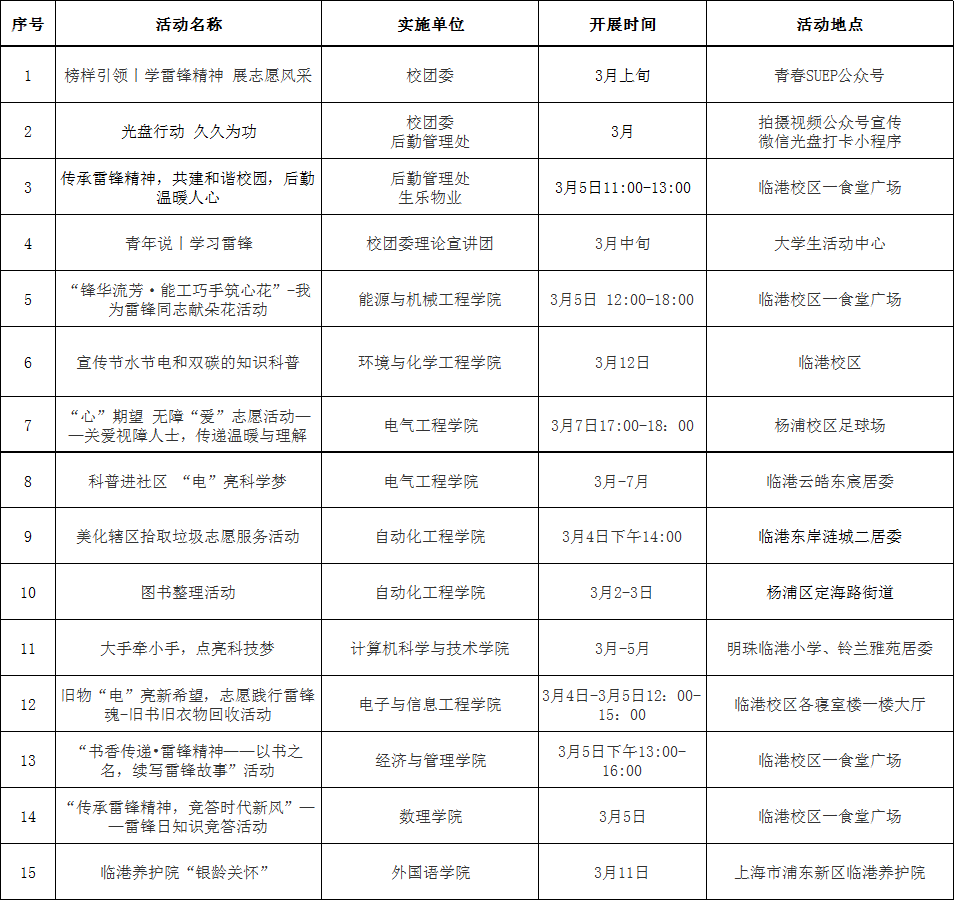 | 序号 | 活动名称 | 实施单位 | 开展时间 | 活动地点 |
|---|---|---|---|---|
| 1 | 榜样引领丨学雷锋精神 展志愿风采 | 校团委 | 3月上旬 | 青春SUEP公众号 |
| 2 | 光盘行动 久久为功 | 校团委 后勤管理处 | 3月 | 拍摄视频公众号宣传 微信光盘打卡小程序 |
| 3 | 传承雷锋精神，共建和谐校园，后勤温暖人心 | 后勤管理处 生乐物业 | 3月5日11:00-13:00 | 临港校区一食堂广场 |
| 4 | 青年说丨学习雷锋 | 校团委理论宣讲团 | 3月中旬 | 大学生活动中心 |
| 5 | “锋华流芳·能工巧手筑心花”-我为雷锋同志献朵花活动 | 能源与机械工程学院 | 3月5日 12:00-18:00 | 临港校区一食堂广场 |
| 6 | 宣传节水节电和双碳的知识科普 | 环境与化学工程学院 | 3月12日 | 临港校区 |
| 7 | “心”期望 无障“爱”志愿活动——关爱视障人士，传递温暖与理解 | 电气工程学院 | 3月7日17:00-18：00 | 杨浦校区足球场 |
| 8 | 科普进社区 “电”亮科学梦 | 电气工程学院 | 3月-7月 | 临港云皓东宸居委 |
| 9 | 美化辖区拾取垃圾志愿服务活动 | 自动化工程学院 | 3月4日下午14:00 | 临港东岸涟城二居委 |
| 10 | 图书整理活动 | 自动化工程学院 | 3月2-3日 | 杨浦区定海路街道 |
| 11 | 大手牵小手，点亮科技梦 | 计算机科学与技术学院 | 3月-5月 | 明珠临港小学、铃兰雅苑居委 |
| 12 | 旧物“电”亮新希望，志愿践行雷锋魂-旧书旧衣物回收活动 | 电子与信息工程学院 | 3月4日-3月5日12：00-15：00 | 临港校区各寝室楼一楼大厅 |
| 13 | “书香传递•雷锋精神——以书之名，续写雷锋故事”活动 | 经济与管理学院 | 3月5日下午13:00-16:00 | 临港校区一食堂广场 |
| 14 | “传承雷锋精神，竞答时代新风”——雷锋日知识竞答活动 | 数理学院 | 3月5日 | 临港校区一食堂广场 |
| 15 | 临港养护院“银龄关怀” | 外国语学院 | 3月11日 | 上海市浦东新区临港养护院 |